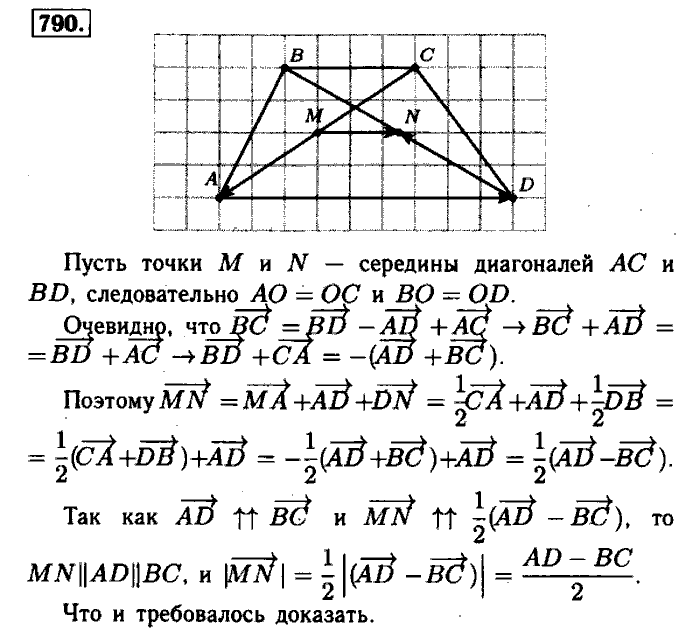 790.

B C M N A D

Пусть точки $M$ и $N$ — середины диагоналей $AC$ и $BD$, следовательно $AO = OC$ и $BO = OD$.

Очевидно, что $\overrightarrow{BC} = \overrightarrow{BD} - \overrightarrow{AD} + \overrightarrow{AC} \to \overrightarrow{BC} + \overrightarrow{AD} = = \overrightarrow{BD} + \overrightarrow{AC} \to \overrightarrow{BD} + \overrightarrow{CA} = -(\overrightarrow{AD} + \overrightarrow{BC})$.

Поэтому $\overrightarrow{MN} = \overrightarrow{MA} + \overrightarrow{AD} + \overrightarrow{DN} = \frac{1}{2}\overrightarrow{CA} + \overrightarrow{AD} + \frac{1}{2}\overrightarrow{DB} = = \frac{1}{2}(\overrightarrow{CA} + \overrightarrow{DB}) + \overrightarrow{AD} = -\frac{1}{2}(\overrightarrow{AD} + \overrightarrow{BC}) + \overrightarrow{AD} = \frac{1}{2}(\overrightarrow{AD} - \overrightarrow{BC})$.

Так как $\overrightarrow{AD} \uparrow\uparrow \overrightarrow{BC}$ и $\overrightarrow{MN} \uparrow\uparrow \frac{1}{2}(\overrightarrow{AD} - \overrightarrow{BC})$, то $MN \| AD \| BC$, и $|\overrightarrow{MN}| = \frac{1}{2}\left|(\overrightarrow{AD} - \overrightarrow{BC})\right| = \frac{AD - BC}{2}$.

Что и требовалось доказать.